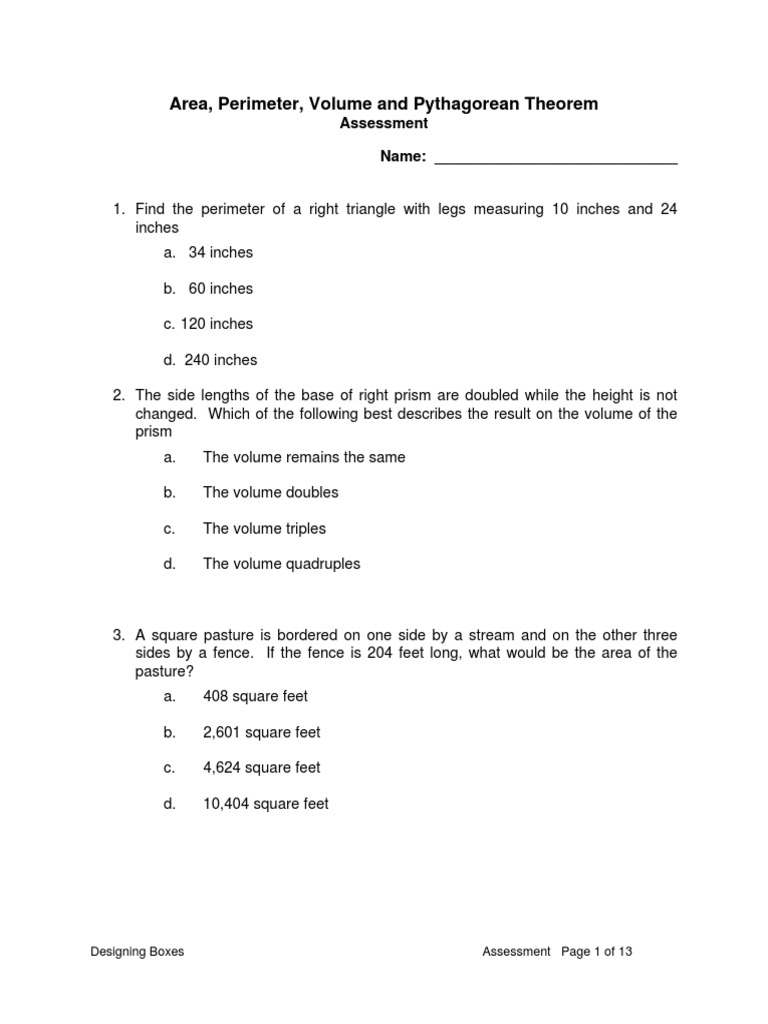 Area, Perimeter, Volume and Pythagorean Theorem
Assessment

Name: ____________________________

1. Find the perimeter of a right triangle with legs measuring 10 inches and 24 inches

a. 34 inches

b. 60 inches

c. 120 inches

d. 240 inches

2. The side lengths of the base of right prism are doubled while the height is not changed. Which of the following best describes the result on the volume of the prism

a. The volume remains the same

b. The volume doubles

c. The volume triples

d. The volume quadruples

3. A square pasture is bordered on one side by a stream and on the other three sides by a fence. If the fence is 204 feet long, what would be the area of the pasture?

a. 408 square feet

b. 2,601 square feet

c. 4,624 square feet

d. 10,404 square feet

Designing Boxes

Assessment Page 1 of 13